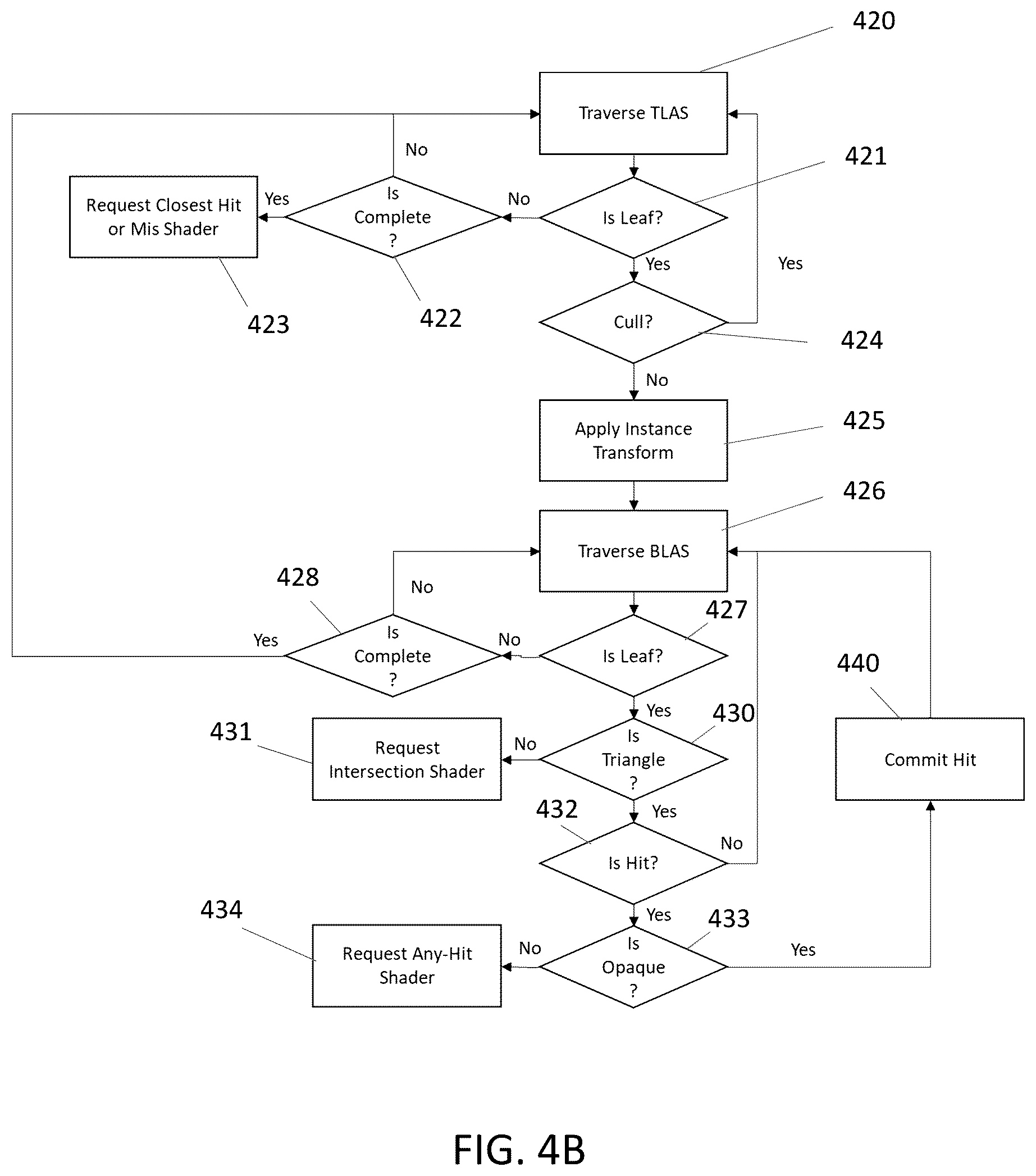 420

Traverse TLAS

No

421

Request Closest Hit or Mis Shader

Yes

Is Complete ?

No

Is Leaf?

Yes

Yes

423

422

Cull?

424

No

Apply Instance Transform

425

426

Traverse BLAS

428

No

427

Yes

Is Complete ?

No

Is Leaf?

440

Yes

430

431

Request Intersection Shader

No

Is Triangle ?

Commit Hit

432

Yes

No

Is Hit?

434

Yes

433

Request Any-Hit Shader

No

Is Opaque ?

Yes

FIG. 4B